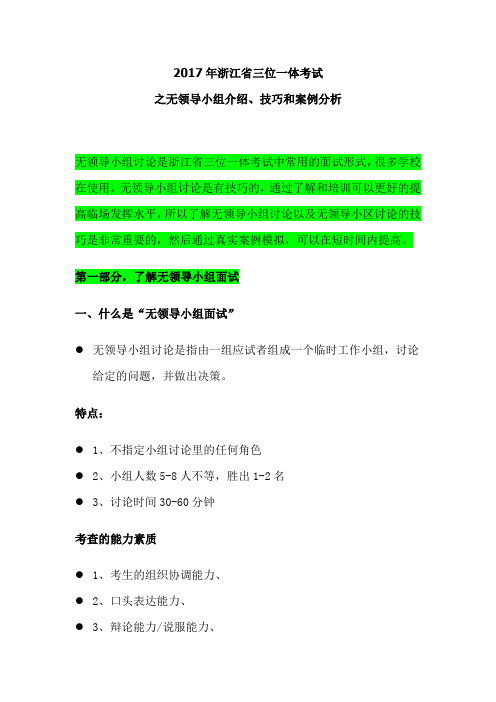 2017 年浙江省三位一体考试
之无领导小组介绍、技巧和案例分析

无领导小组讨论是浙江省三位一体考试中常用的面试形式，很多学校在使用。无领导小组讨论是有技巧的，通过了解和培训可以更好的提高临场发挥水平，所以了解无领导小组讨论以及无领导小区讨论的技巧是非常重要的，然后通过真实案例模拟，可以在短时间内提高。

第一部分，了解无领导小组面试

一、什么是“无领导小组面试”

● 无领导小组讨论是指由一组应试者组成一个临时工作小组，讨论给定的问题，并做出决策。

特点：

● 1、不指定小组讨论里的任何角色
● 2、小组人数 5-8 人不等，胜出 1-2 名
● 3、讨论时间 30-60 分钟

考查的能力素质

● 1、考生的组织协调能力、
● 2、口头表达能力、
● 3、辩论能力/说服能力、